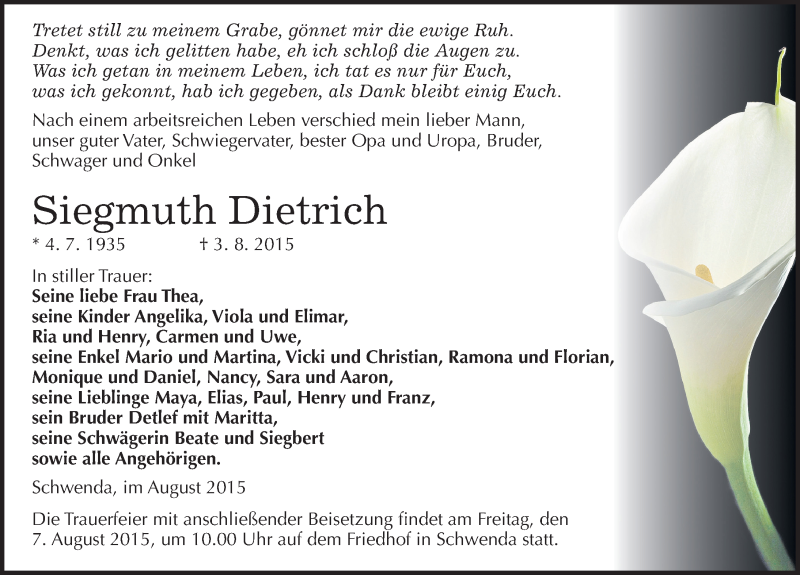 Tretet still zu meinem Grabe, gönnet mir die ewige Ruh.
Denkt, was ich gelitten habe, eh ich schloß die Augen zu.
Was ich getan in meinem Leben, ich tat es nur für Euch,
was ich gekonnt, hab ich gegeben, als Dank bleibt einig Euch.

Nach einem arbeitsreichen Leben verschied mein lieber Mann, unser guter Vater, Schwiegervater, bester Opa und Uropa, Bruder, Schwager und Onkel

Siegmuth Dietrich

* 4. 7. 1935 † 3. 8. 2015

In stiller Trauer:
Seine liebe Frau Thea,
seine Kinder Angelika, Viola und Elimar,
Ria und Henry, Carmen und Uwe,
seine Enkel Mario und Martina, Vicki und Christian, Ramona und Florian,
Monique und Daniel, Nancy, Sara und Aaron,
seine Lieblinge Maya, Elias, Paul, Henry und Franz,
sein Bruder Detlef mit Maritta,
seine Schwägerin Beate und Siegbert
sowie alle Angehörigen.

Schwenda, im August 2015

Die Trauerfeier mit anschließender Beisetzung findet am Freitag, den 7. August 2015, um 10.00 Uhr auf dem Friedhof in Schwenda statt.